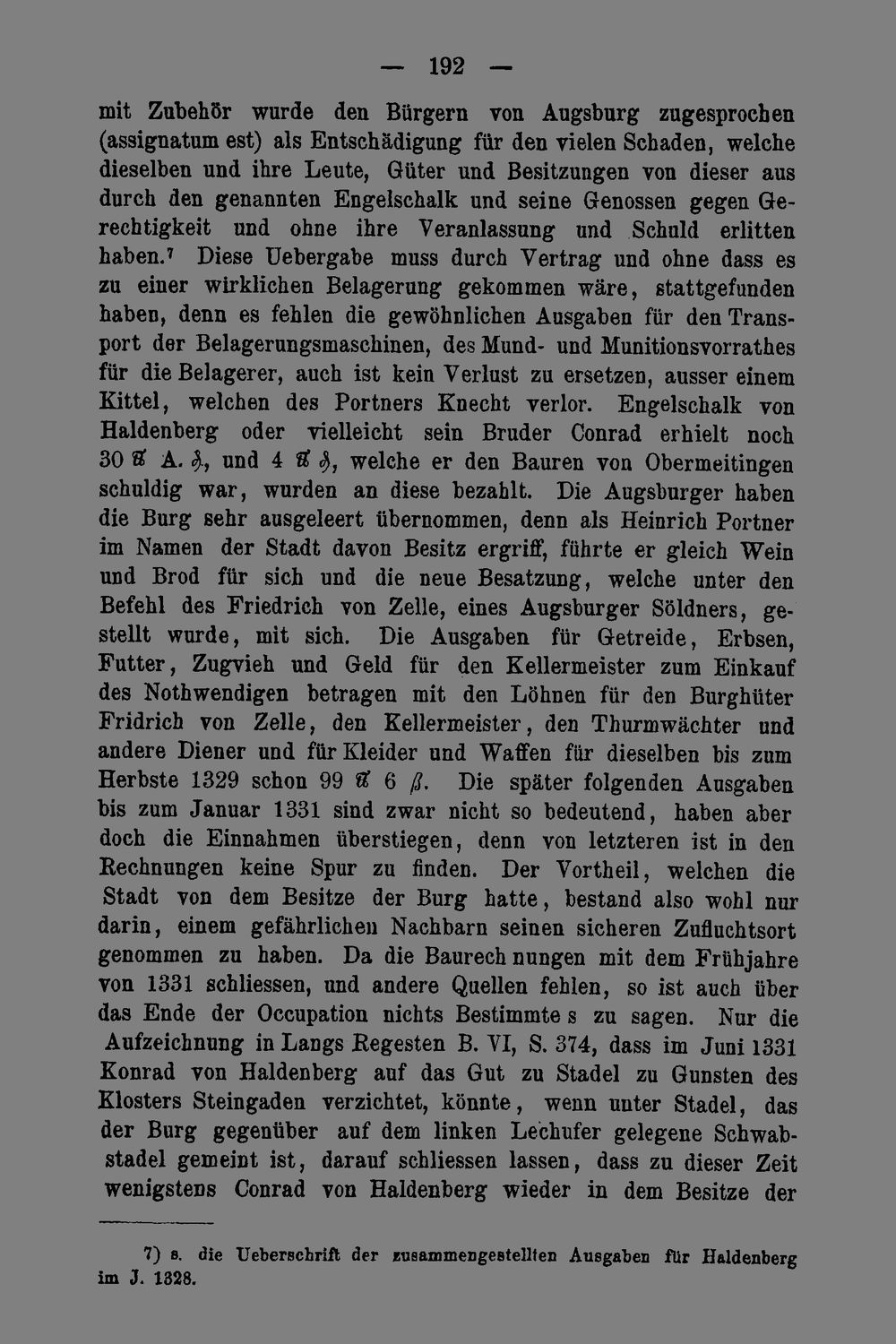 — 192 —

mit Zubehör wurde den Bürgern von Augsburg zugesprochen (assignatum est) als Entschädigung für den vielen Schaden, welche dieselben und ihre Leute, Güter und Besitzungen von dieser aus durch den genannten Engelschalk und seine Genossen gegen Gerechtigkeit und ohne ihre Veranlassung und Schuld erlitten haben.$^{7}$ Diese Uebergabe muss durch Vertrag und ohne dass es zu einer wirklichen Belagerung gekommen wäre, stattgefunden haben, denn es fehlen die gewöhnlichen Ausgaben für den Transport der Belagerungsmaschinen, des Mund- und Munitionsvorrathes für die Belagerer, auch ist kein Verlust zu ersetzen, ausser einem Kittel, welchen des Portners Knecht verlor. Engelschalk von Haldenberg oder vielleicht sein Bruder Conrad erhielt noch 30 ℔ A. ₰, und 4 ℔ ₰, welche er den Bauren von Obermeitingen schuldig war, wurden an diese bezahlt. Die Augsburger haben die Burg sehr ausgeleert übernommen, denn als Heinrich Portner im Namen der Stadt davon Besitz ergriff, führte er gleich Wein und Brod für sich und die neue Besatzung, welche unter den Befehl des Friedrich von Zelle, eines Augsburger Söldners, gestellt wurde, mit sich. Die Ausgaben für Getreide, Erbsen, Futter, Zugvieh und Geld für den Kellermeister zum Einkauf des Nothwendigen betragen mit den Löhnen für den Burghüter Fridrich von Zelle, den Kellermeister, den Thurmwächter und andere Diener und für Kleider und Waffen für dieselben bis zum Herbste 1329 schon 99 ℔ 6 ß. Die später folgenden Ausgaben bis zum Januar 1331 sind zwar nicht so bedeutend, haben aber doch die Einnahmen überstiegen, denn von letzteren ist in den Rechnungen keine Spur zu finden. Der Vortheil, welchen die Stadt von dem Besitze der Burg hatte, bestand also wohl nur darin, einem gefährlichen Nachbarn seinen sicheren Zufluchtsort genommen zu haben. Da die Baurech nungen mit dem Frühjahre von 1331 schliessen, und andere Quellen fehlen, so ist auch über das Ende der Occupation nichts Bestimmte s zu sagen. Nur die Aufzeichnung in Langs Regesten B. VI, S. 374, dass im Juni 1331 Konrad von Haldenberg auf das Gut zu Stadel zu Gunsten des Klosters Steingaden verzichtet, könnte, wenn unter Stadel, das der Burg gegenüber auf dem linken Lechufer gelegene Schwabstadel gemeint ist, darauf schliessen lassen, dass zu dieser Zeit wenigstens Conrad von Haldenberg wieder in dem Besitze der

7) s. die Ueberschrift der zusammengestellten Ausgaben für Haldenberg im J. 1328.